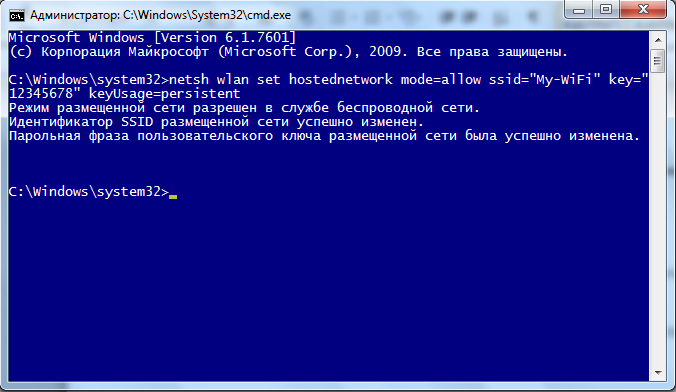 Администратор: C:\Windows\System32\cmd.exe

Microsoft Windows [Version 6.1.7601]
(c) Корпорация Майкрософт (Microsoft Corp.), 2009. Все права защищены.

C:\Windows\system32>netsh wlan set hostednetwork mode=allow ssid="My-WiFi" key="12345678" keyUsage=persistent
Режим размещенной сети разрешен в службе беспроводной сети.
Идентификатор SSID размещенной сети успешно изменен.
Парольная фраза пользовательского ключа размещенной сети была успешно изменена.

C:\Windows\system32>_